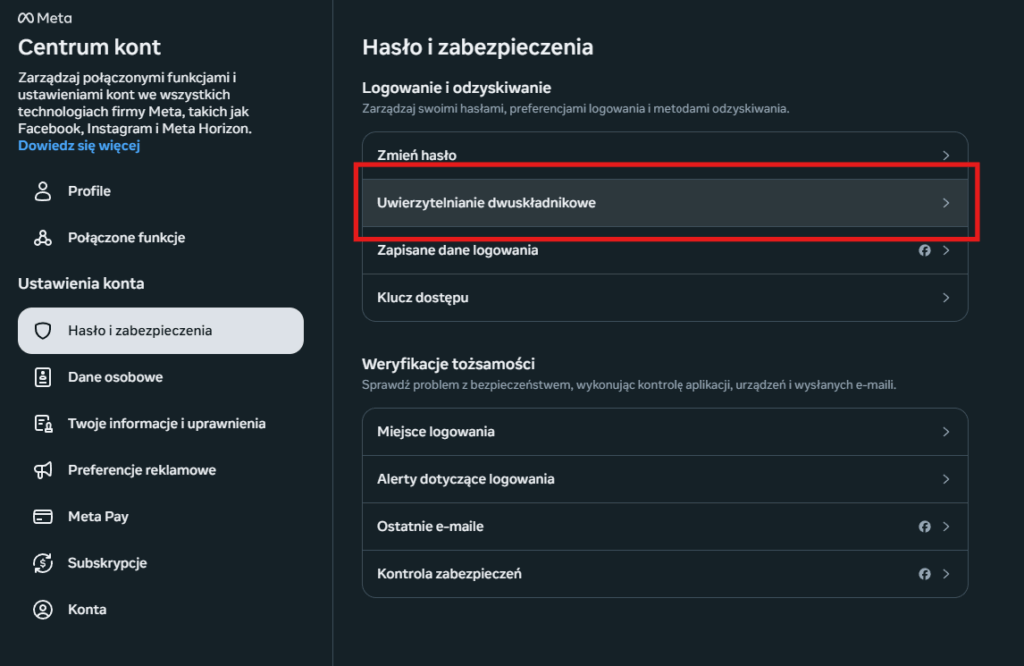 Meta
Centrum kont
Zarządzaj połączonymi funkcjami i ustawieniami kont we wszystkich technologiach firmy Meta, takich jak Facebook, Instagram i Meta Horizon.
Dowiedz się więcej

Profile
Połączone funkcje

Ustawienia konta
Hasło i zabezpieczenia
Dane osobowe
Twoje informacje i uprawnienia
Preferencje reklamowe
Meta Pay
Subskrypcje
Konta

Hasło i zabezpieczenia

Logowanie i odzyskiwanie
Zarządzaj swoimi hasłami, preferencjami logowania i metodami odzyskiwania.
Zmień hasło
Uwierzytelnianie dwuskładnikowe
Zapisane dane logowania
Klucz dostępu

Weryfikacje tożsamości
Sprawdź problem z bezpieczeństwem, wykonując kontrolę aplikacji, urządzeń i wysłanych e-maili.
Miejsce logowania
Alerty dotyczące logowania
Ostatnie e-maile
Kontrola zabezpieczeń